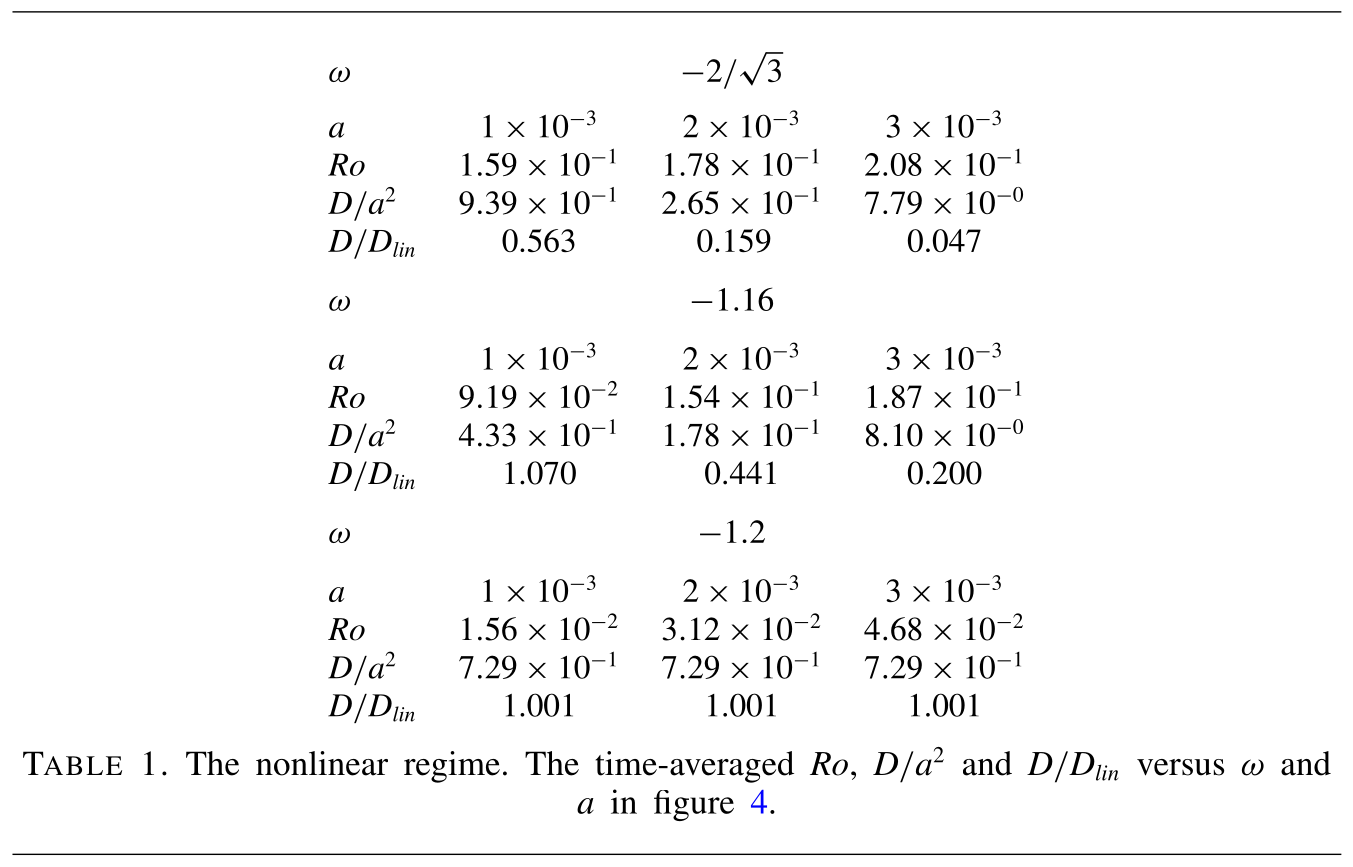 | $\omega$ | | $-2/\sqrt{3}$ | |
|---|---|---|---|
| $a$ | $1 \times 10^{-3}$ | $2 \times 10^{-3}$ | $3 \times 10^{-3}$ |
| $Ro$ | $1.59 \times 10^{-1}$ | $1.78 \times 10^{-1}$ | $2.08 \times 10^{-1}$ |
| $D/a^2$ | $9.39 \times 10^{-1}$ | $2.65 \times 10^{-1}$ | $7.79 \times 10^{-0}$ |
| $D/D_{lin}$ | 0.563 | 0.159 | 0.047 |
| $\omega$ | | $-1.16$ | |
| $a$ | $1 \times 10^{-3}$ | $2 \times 10^{-3}$ | $3 \times 10^{-3}$ |
| $Ro$ | $9.19 \times 10^{-2}$ | $1.54 \times 10^{-1}$ | $1.87 \times 10^{-1}$ |
| $D/a^2$ | $4.33 \times 10^{-1}$ | $1.78 \times 10^{-1}$ | $8.10 \times 10^{-0}$ |
| $D/D_{lin}$ | 1.070 | 0.441 | 0.200 |
| $\omega$ | | $-1.2$ | |
| $a$ | $1 \times 10^{-3}$ | $2 \times 10^{-3}$ | $3 \times 10^{-3}$ |
| $Ro$ | $1.56 \times 10^{-2}$ | $3.12 \times 10^{-2}$ | $4.68 \times 10^{-2}$ |
| $D/a^2$ | $7.29 \times 10^{-1}$ | $7.29 \times 10^{-1}$ | $7.29 \times 10^{-1}$ |
| $D/D_{lin}$ | 1.001 | 1.001 | 1.001 |

TABLE 1. The nonlinear regime. The time-averaged $Ro$, $D/a^2$ and $D/D_{lin}$ versus $\omega$ and $a$ in figure 4.